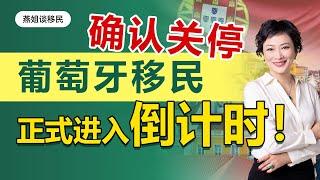 燕姐谈移民

确认关停

葡萄牙移民

正式进入倒计时！